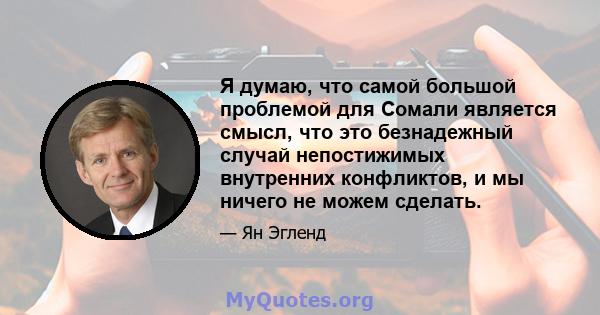 Я думаю, что самой большой проблемой для Сомали является смысл, что это безнадежный случай непостижимых внутренних конфликтов, и мы ничего не можем сделать.

— Ян Эгленд

MyQuotes.org